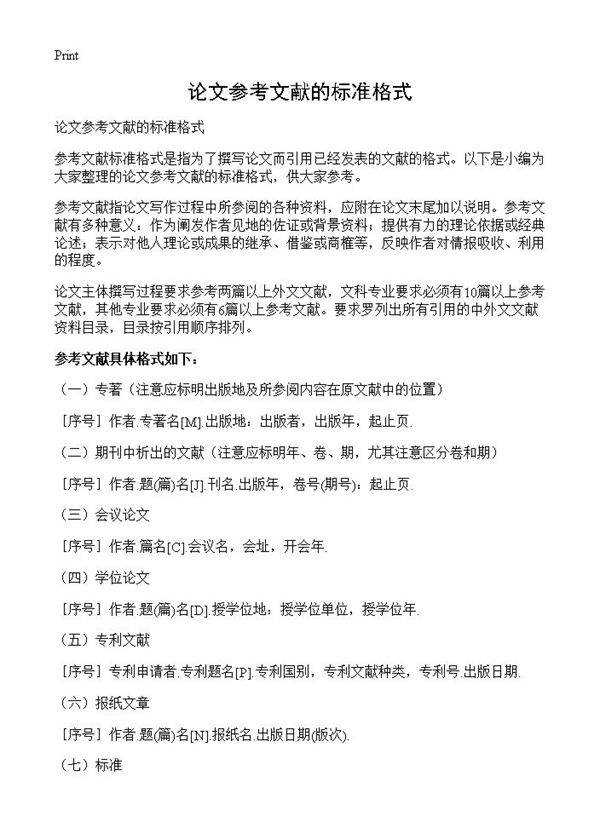 Print

论文参考文献的标准格式

论文参考文献的标准格式

参考文献标准格式是指为了撰写论文而引用已经发表的文献的格式。以下是小编为大家整理的论文参考文献的标准格式，供大家参考。

参考文献指论文写作过程中所参阅的各种资料，应附在论文末尾加以说明。参考文献有多种意义：作为阐发作者见地的佐证或背景资料；提供有力的理论依据或经典论述；表示对他人理论或成果的继承、借鉴或商榷等，反映作者对情报吸收、利用的程度。

论文主体撰写过程要求参考两篇以上外文文献，文科专业要求必须有10篇以上参考文献，其他专业要求必须有6篇以上参考文献。要求罗列出所有引用的中外文文献资料目录，目录按引用顺序排列。

参考文献具体格式如下：

（一）专著（注意应标明出版地及所参阅内容在原文献中的位置）

［序号］作者.专著名[M].出版地：出版者，出版年，起止页.

（二）期刊中析出的文献（注意应标明年、卷、期，尤其注意区分卷和期）

［序号］作者.题(篇)名[J].刊名.出版年，卷号(期号)：起止页.

（三）会议论文

［序号］作者.篇名[C].会议名，会址，开会年.

（四）学位论文

［序号］作者.题(篇)名[D].授学位地：授学位单位，授学位年.

（五）专利文献

［序号］专利申请者.专利题名[P].专利国别，专利文献种类，专利号.出版日期.

（六）报纸文章

［序号］作者.题(篇)名[N].报纸名.出版日期(版次).

（七）标准